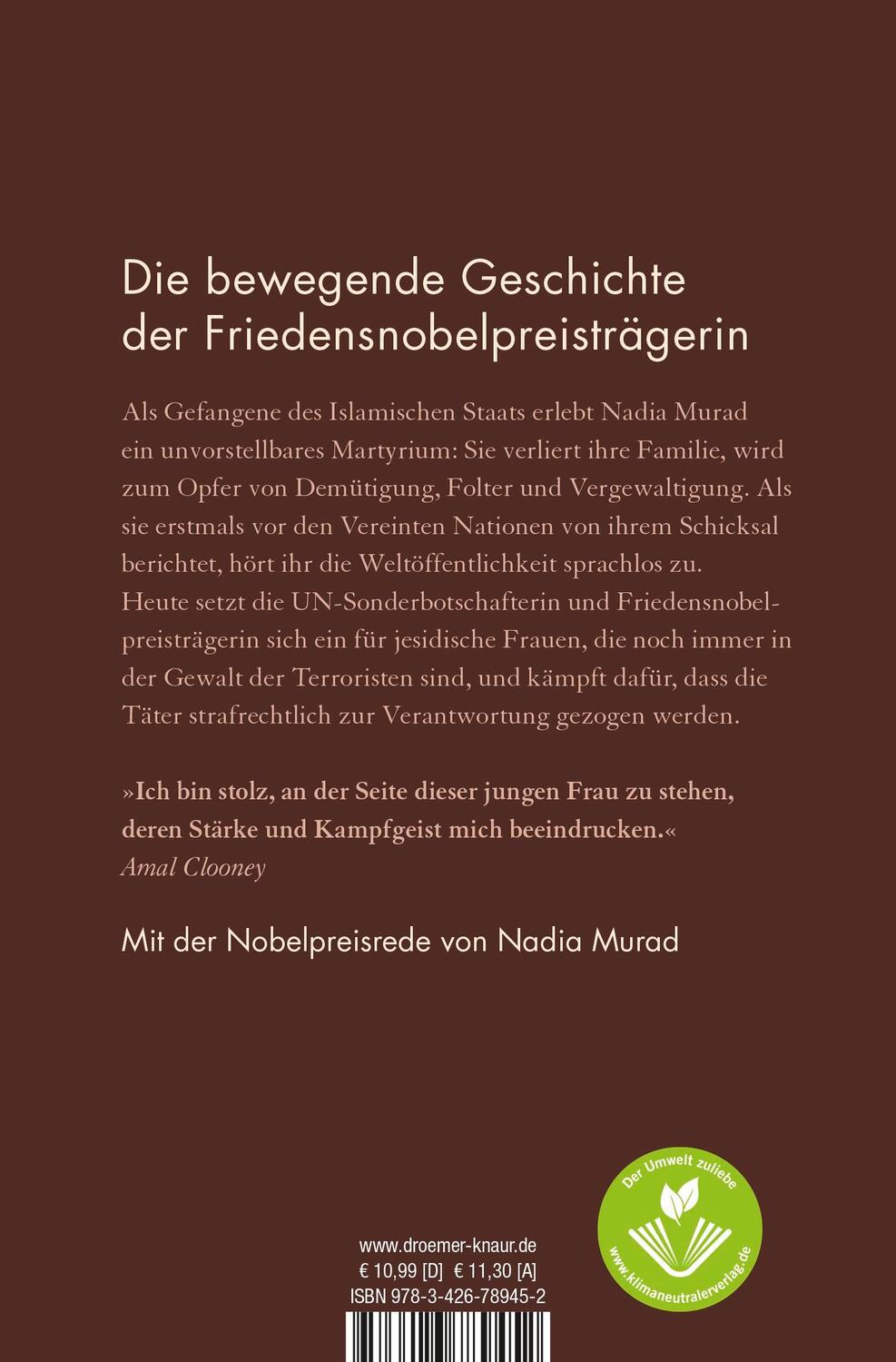 Die bewegende Geschichte der Friedensnobelpreisträgerin

Als Gefangene des Islamischen Staats erlebt Nadia Murad ein unvorstellbares Martyrium: Sie verliert ihre Familie, wird zum Opfer von Demütigung, Folter und Vergewaltigung. Als sie erstmals vor den Vereinten Nationen von ihrem Schicksal berichtet, hört ihr die Weltöffentlichkeit sprachlos zu. Heute setzt die UN-Sonderbotschafterin und Friedensnobelpreisträgerin sich ein für jesidische Frauen, die noch immer in der Gewalt der Terroristen sind, und kämpft dafür, dass die Täter strafrechtlich zur Verantwortung gezogen werden.

»Ich bin stolz, an der Seite dieser jungen Frau zu stehen, deren Stärke und Kampfgeist mich beeindrucken.«
Amal Clooney

Mit der Nobelpreisrede von Nadia Murad

Der Umwelt zuliebe
www.klimaneutralerverlag.de

www.droemer-knaur.de
€ 10,99 [D] € 11,30 [A]
ISBN 978-3-426-78945-2